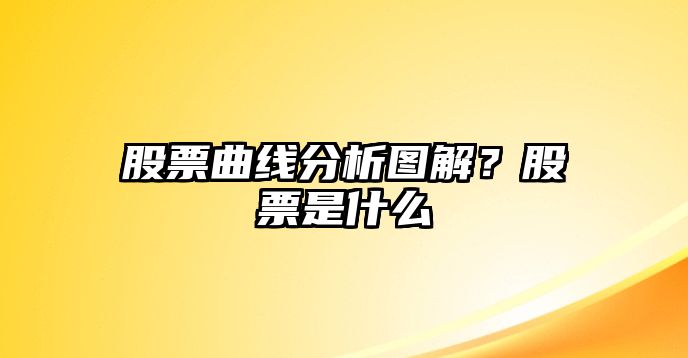 股票曲线分析图解？股票是什么